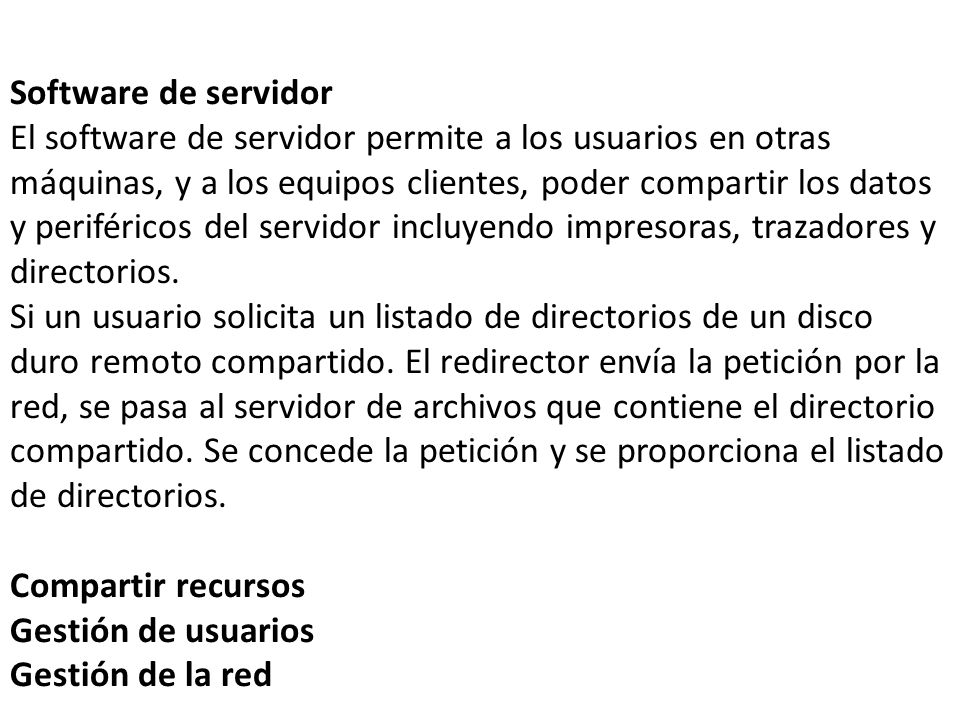 Software de servidor
El software de servidor permite a los usuarios en otras máquinas, y a los equipos clientes, poder compartir los datos y periféricos del servidor incluyendo impresoras, trazadores y directorios.
Si un usuario solicita un listado de directorios de un disco duro remoto compartido. El redirector envía la petición por la red, se pasa al servidor de archivos que contiene el directorio compartido. Se concede la petición y se proporciona el listado de directorios.

Compartir recursos
Gestión de usuarios
Gestión de la red